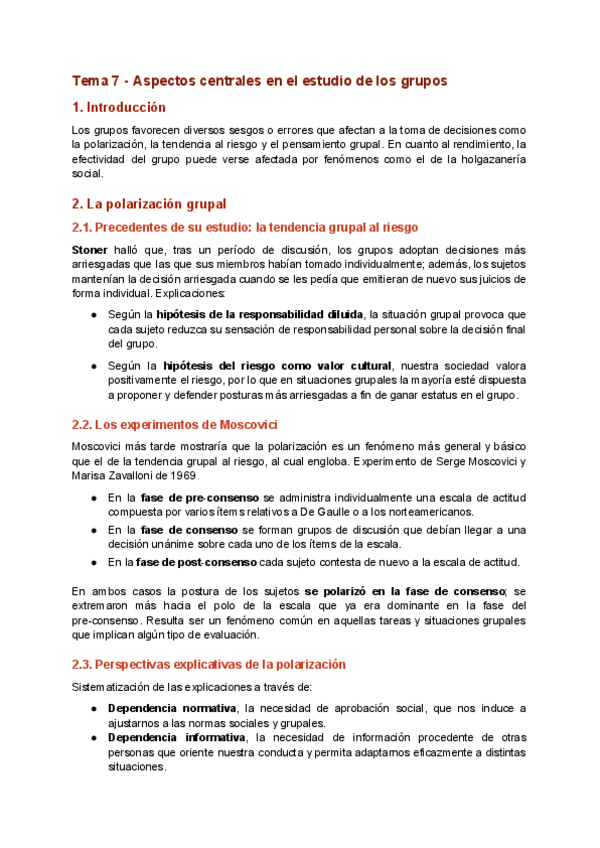 Tema 7 - Aspectos centrales en el estudio de los grupos

1. Introducción

Los grupos favorecen diversos sesgos o errores que afectan a la toma de decisiones como la polarización, la tendencia al riesgo y el pensamiento grupal. En cuanto al rendimiento, la efectividad del grupo puede verse afectada por fenómenos como el de la holgazanería social.

2. La polarización grupal

2.1. Precedentes de su estudio: la tendencia grupal al riesgo

Stoner halló que, tras un período de discusión, los grupos adoptan decisiones más arriesgadas que las que sus miembros habían tomado individualmente; además, los sujetos mantenían la decisión arriesgada cuando se les pedía que emitieran de nuevo sus juicios de forma individual. Explicaciones:

● Según la hipótesis de la responsabilidad diluida, la situación grupal provoca que cada sujeto reduzca su sensación de responsabilidad personal sobre la decisión final del grupo.

● Según la hipótesis del riesgo como valor cultural, nuestra sociedad valora positivamente el riesgo, por lo que en situaciones grupales la mayoría esté dispuesta a proponer y defender posturas más arriesgadas a fin de ganar estatus en el grupo.

2.2. Los experimentos de Moscovici

Moscovici más tarde mostraría que la polarización es un fenómeno más general y básico que el de la tendencia grupal al riesgo, al cual engloba. Experimento de Serge Moscovici y Marisa Zavalloni de 1969

● En la fase de pre-consenso se administra individualmente una escala de actitud compuesta por varios ítems relativos a De Gaulle o a los norteamericanos.
● En la fase de consenso se forman grupos de discusión que debían llegar a una decisión unánime sobre cada uno de los ítems de la escala.
● En la fase de post-consenso cada sujeto contesta de nuevo a la escala de actitud.

En ambos casos la postura de los sujetos se polarizó en la fase de consenso; se extremaron más hacia el polo de la escala que ya era dominante en la fase del pre-consenso. Resulta ser un fenómeno común en aquellas tareas y situaciones grupales que implican algún tipo de evaluación.

2.3. Perspectivas explicativas de la polarización

Sistematización de las explicaciones a través de:

● Dependencia normativa, la necesidad de aprobación social, que nos induce a ajustarnos a las normas sociales y grupales.
● Dependencia informativa, la necesidad de información procedente de otras personas que oriente nuestra conducta y permita adaptarnos eficazmente a distintas situaciones.